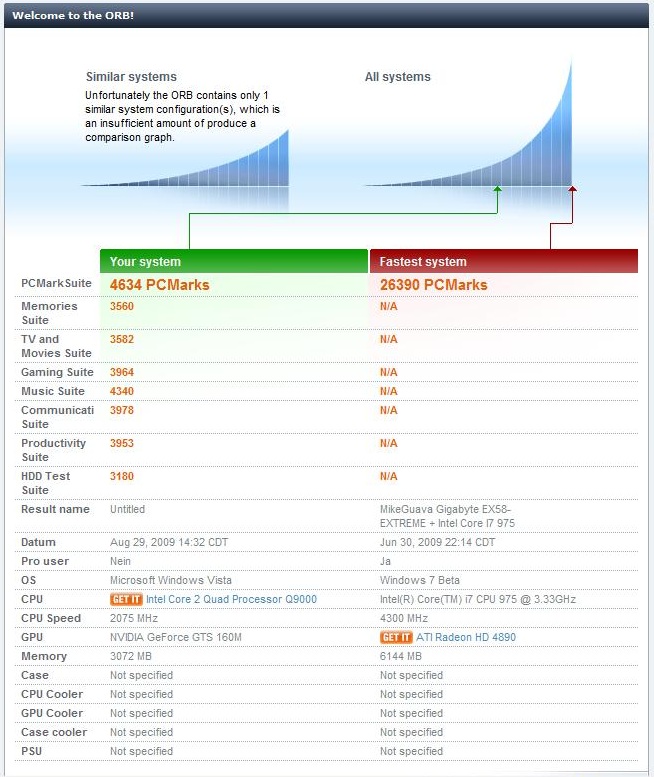 Welcome to the ORB!

Similar systems
Unfortunately the ORB contains only 1 similar system configuration(s), which is an insufficient amount of produce a comparison graph.

All systems

| | Your system | Fastest system |
|---|---|---|
| PCMarkSuite | 4634 PCMarks | 26390 PCMarks |
| Memories Suite | 3560 | N/A |
| TV and Movies Suite | 3582 | N/A |
| Gaming Suite | 3964 | N/A |
| Music Suite | 4340 | N/A |
| Communicati Suite | 3978 | N/A |
| Productivity Suite | 3953 | N/A |
| HDD Test Suite | 3180 | N/A |
| Result name | Untitled | MikeGuava Gigabyte EX58-EXTREME + Intel Core I7 975 |
| Datum | Aug 29, 2009 14:32 CDT | Jun 30, 2009 22:14 CDT |
| Pro user | Nein | Ja |
| OS | Microsoft Windows Vista | Windows 7 Beta |
| CPU | GET IT Intel Core 2 Quad Processor Q9000 | Intel(R) Core(TM) i7 CPU 975 @ 3.33GHz |
| CPU Speed | 2075 MHz | 4300 MHz |
| GPU | NVIDIA GeForce GTS 160M | GET IT ATI Radeon HD 4890 |
| Memory | 3072 MB | 6144 MB |
| Case | Not specified | Not specified |
| CPU Cooler | Not specified | Not specified |
| GPU Cooler | Not specified | Not specified |
| Case cooler | Not specified | Not specified |
| PSU | Not specified | Not specified |